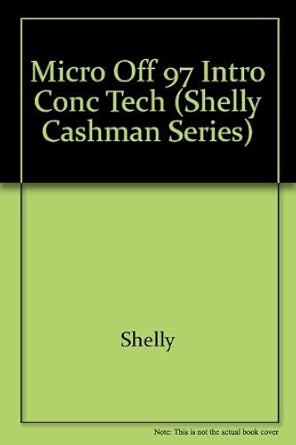 Micro Off 97 Intro Conc Tech (Shelly Cashman Series)

Shelly

Note: This is not the actual book cover